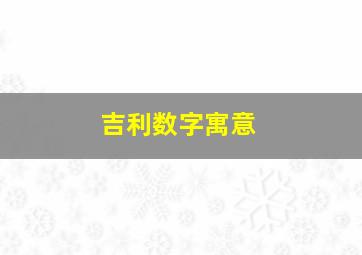 吉利数字寓意